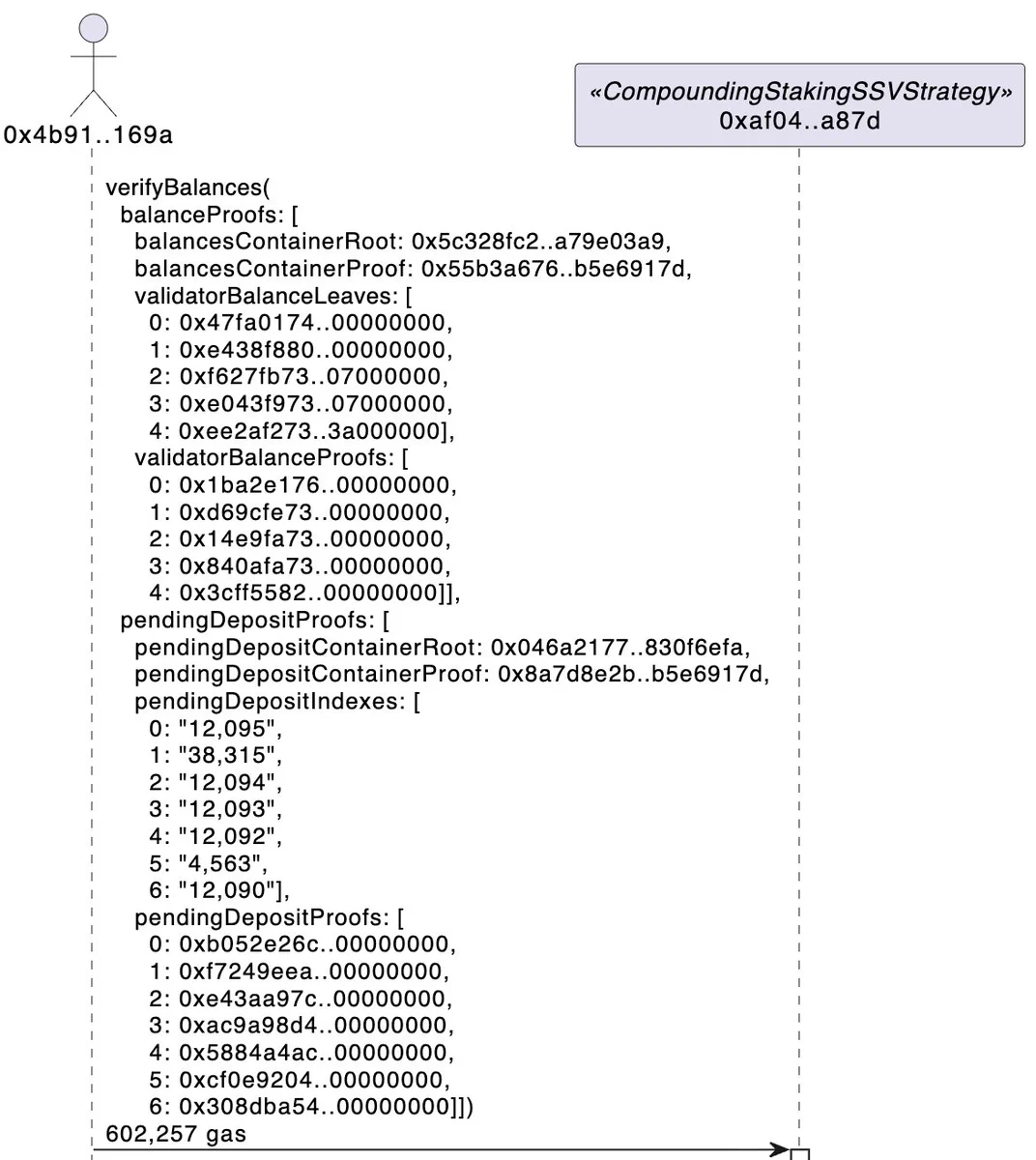 0x4b91..169a

«CompoundingStakingSSVStrategy»
0xaf04..a87d

verifyBalances(
balanceProofs: [
balancesContainerRoot: 0x5c328fc2..a79e03a9,
balancesContainerProof: 0x55b3a676..b5e6917d,
validatorBalanceLeaves: [
0: 0x47fa0174..00000000,
1: 0xe438f880..00000000,
2: 0xf627fb73..07000000,
3: 0xe043f973..07000000,
4: 0xee2af273..3a000000],
validatorBalanceProofs: [
0: 0x1ba2e176..00000000,
1: 0xd69cfe73..00000000,
2: 0x14e9fa73..00000000,
3: 0x840afa73..00000000,
4: 0x3cff5582..00000000]],
pendingDepositProofs: [
pendingDepositContainerRoot: 0x046a2177..830f6efa,
pendingDepositContainerProof: 0x8a7d8e2b..b5e6917d,
pendingDepositIndexes: [
0: "12,095",
1: "38,315",
2: "12,094",
3: "12,093",
4: "12,092",
5: "4,563",
6: "12,090"],
pendingDepositProofs: [
0: 0xb052e26c..00000000,
1: 0xf7249eea..00000000,
2: 0xe43aa97c..00000000,
3: 0xac9a98d4..00000000,
4: 0x5884a4ac..00000000,
5: 0xcf0e9204..00000000,
6: 0x308dba54..00000000]])
602,257 gas